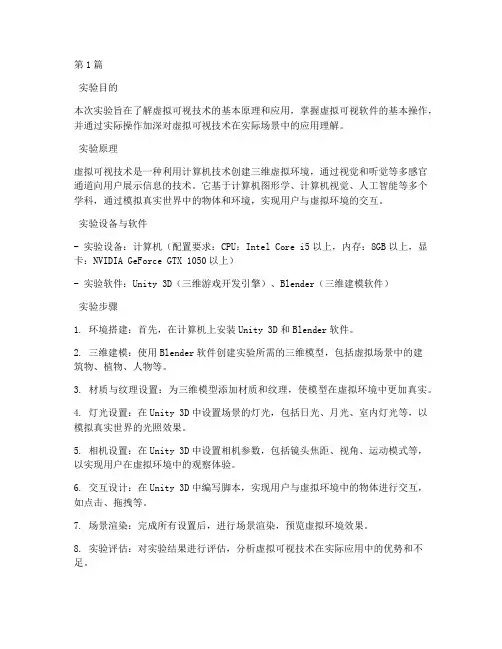 第1篇

实验目的

本次实验旨在了解虚拟可视技术的基本原理和应用，掌握虚拟可视软件的基本操作，并通过实际操作加深对虚拟可视技术在实际场景中的应用理解。

实验原理

虚拟可视技术是一种利用计算机技术创建三维虚拟环境，通过视觉和听觉等多感官通道向用户展示信息的技术。它基于计算机图形学、计算机视觉、人工智能等多个学科，通过模拟真实世界中的物体和环境，实现用户与虚拟环境的交互。

实验设备与软件

- 实验设备：计算机（配置要求：CPU：Intel Core i5以上，内存：8GB以上，显卡：NVIDIA GeForce GTX 1050以上）

- 实验软件：Unity 3D（三维游戏开发引擎）、Blender（三维建模软件）

实验步骤

1. 环境搭建：首先，在计算机上安装Unity 3D和Blender软件。

2. 三维建模：使用Blender软件创建实验所需的三维模型，包括虚拟场景中的建筑物、植物、人物等。

3. 材质与纹理设置：为三维模型添加材质和纹理，使模型在虚拟环境中更加真实。

4. 灯光设置：在Unity 3D中设置场景的灯光，包括日光、月光、室内灯光等，以模拟真实世界的光照效果。

5. 相机设置：在Unity 3D中设置相机参数，包括镜头焦距、视角、运动模式等，以实现用户在虚拟环境中的观察体验。

6. 交互设计：在Unity 3D中编写脚本，实现用户与虚拟环境中的物体进行交互，如点击、拖拽等。

7. 场景渲染：完成所有设置后，进行场景渲染，预览虚拟环境效果。

8. 实验评估：对实验结果进行评估，分析虚拟可视技术在实际应用中的优势和不足。